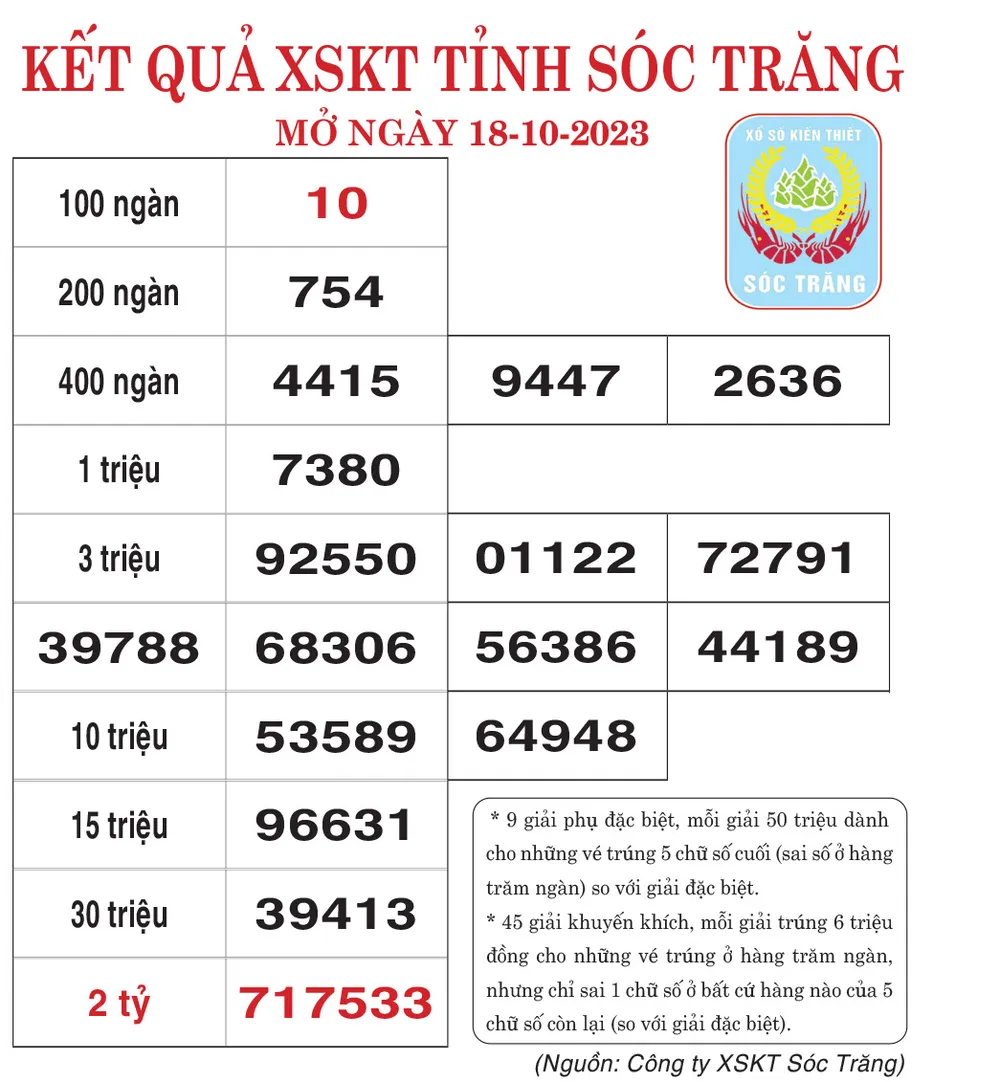 KẾT QUẢ XSKT TỈNH SÓC TRĂNG
MỞ NGÀY 18-10-2023

XỔ SỐ KIẾN THIẾT
SÓC TRĂNG

| 100 ngàn | 10 | | |
|---|---|---|---|
| 200 ngàn | 754 | | |
| 400 ngàn | 4415 | 9447 | 2636 |
| 1 triệu | 7380 | | |
| 3 triệu | 92550 | 01122 | 72791 |
| 39788 | 68306 | 56386 | 44189 |
| 10 triệu | 53589 | 64948 | |
| 15 triệu | 96631 | | |
| 30 triệu | 39413 | | |
| 2 tỷ | 717533 | | |

* 9 giải phụ đặc biệt, mỗi giải 50 triệu dành cho những vé trúng 5 chữ số cuối (sai số ở hàng trăm ngàn) so với giải đặc biệt.
* 45 giải khuyến khích, mỗi giải trúng 6 triệu đồng cho những vé trúng ở hàng trăm ngàn, nhưng chỉ sai 1 chữ số ở bất cứ hàng nào của 5 chữ số còn lại (so với giải đặc biệt).

(Nguồn: Công ty XSKT Sóc Trăng)